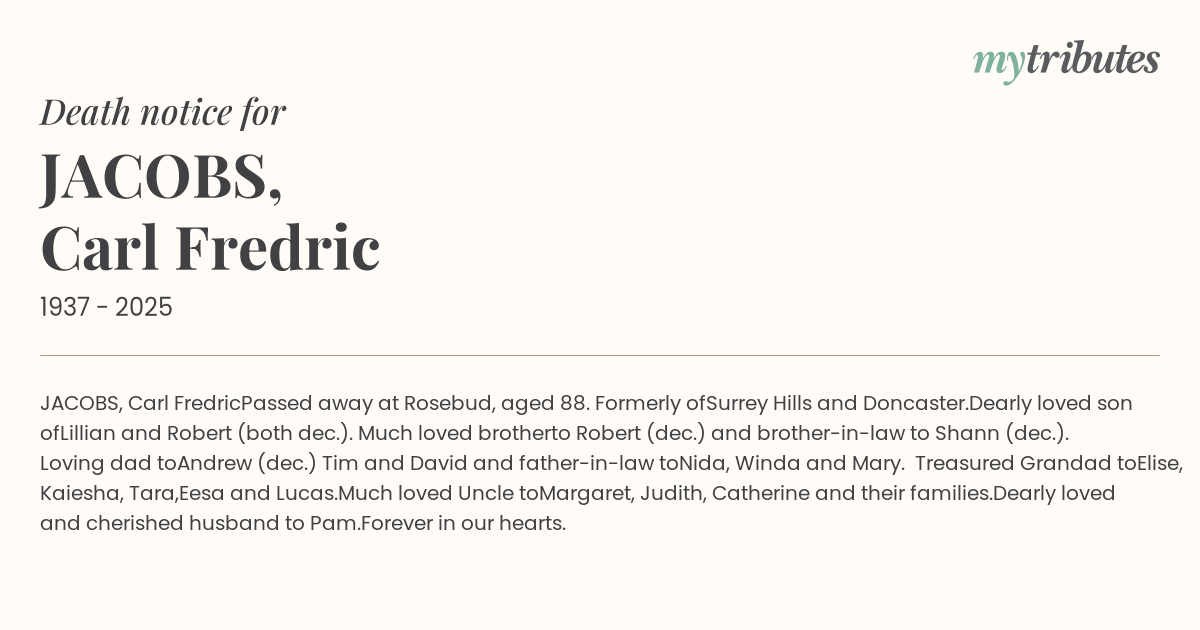 mytributes

Death notice for

JACOBS,
Carl Fredric

1937 - 2025

JACOBS, Carl FredricPassed away at Rosebud, aged 88. Formerly ofSurrey Hills and Doncaster.Dearly loved son ofLillian and Robert (both dec.). Much loved brotherto Robert (dec.) and brother-in-law to Shann (dec.). Loving dad toAndrew (dec.) Tim and David and father-in-law toNida, Winda and Mary. Treasured Grandad toElise, Kaiesha, Tara,Eesa and Lucas.Much loved Uncle toMargaret, Judith, Catherine and their families.Dearly loved and cherished husband to Pam.Forever in our hearts.